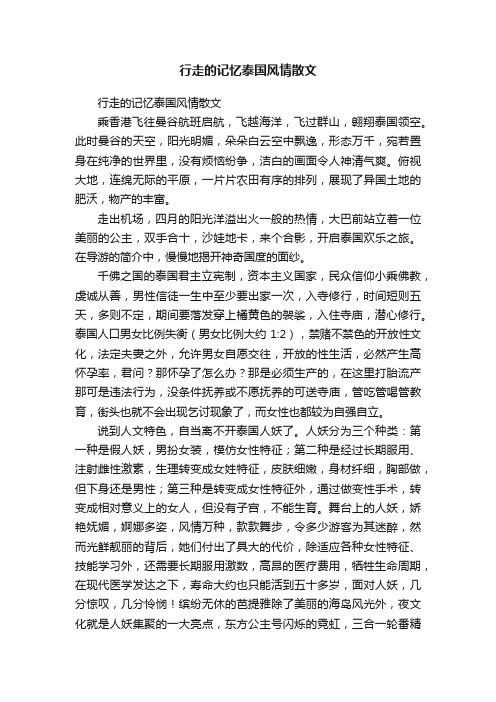 行走的记忆泰国风情散文

行走的记忆泰国风情散文

乘香港飞往曼谷航班启航，飞越海洋，飞过群山，翱翔泰国领空。此时曼谷的天空，阳光明媚，朵朵白云空中飘逸，形态万千，宛若置身在纯净的世界里，没有烦恼纷争，洁白的画面令人神清气爽。俯视大地，连绵无际的平原，一片片农田有序的排列，展现了异国土地的肥沃，物产的丰富。

走出机场，四月的阳光洋溢出火一般的热情，大巴前站立着一位美丽的公主，双手合十，沙娃地卡，来个合影，开启泰国欢乐之旅。在导游的简介中，慢慢地揭开神奇国度的面纱。

千佛之国的泰国君主立宪制，资本主义国家，民众信仰小乘佛教，虔诚从善，男性信徒一生中至少要出家一次，入寺修行，时间短则五天，多则不定，期间要落发穿上橘黄色的袈裟，入住寺庙，潜心修行。泰国人口男女比例失衡（男女比例大约 1:2），禁赌不禁色的开放性文化，法定夫妻之外，允许男女自愿交往，开放的性生活，必然产生高怀孕率，君问？那怀孕了怎么办？那是必须生产的，在这里打胎流产那可是违法行为，没条件抚养或不愿抚养的可送寺庙，管吃管喝管教育，街头也就不会出现乞讨现象了，而女性也都较为自强自立。

说到人文特色，自当离不开泰国人妖了。人妖分为三个种类：第一种是假人妖，男扮女装，模仿女性特征；第二种是经过长期服用、注射雌性激素，生理转变成女姓特征，皮肤细嫩，身材纤细，胸部做，但下身还是男性；第三种是转变成女性特征外，通过做变性手术，转变成相对意义上的女人，但没有子宫，不能生育。舞台上的人妖，娇艳妩媚，婀娜多姿，风情万种，款款舞步，令多少游客为其迷醉，然而光鲜靓丽的背后，她们付出了具大的代价，除适应各种女性特征、技能学习外，还需要长期服用激数，高昂的医疗费用，牺牲生命周期，在现代医学发达之下，寿命大约也只能活到五十多岁，面对人妖，几分惊叹，几分怜悯！缤纷无休的芭提雅除了美丽的海岛风光外，夜文化就是人妖集聚的一大亮点，东方公主号闪烁的霓虹，三合一轮番精